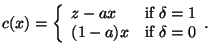 $c(x) = \begin{cases} z - ax & \text{if } \delta = 1 \\ (1-a)x & \text{if } \delta = 0 \end{cases}.$